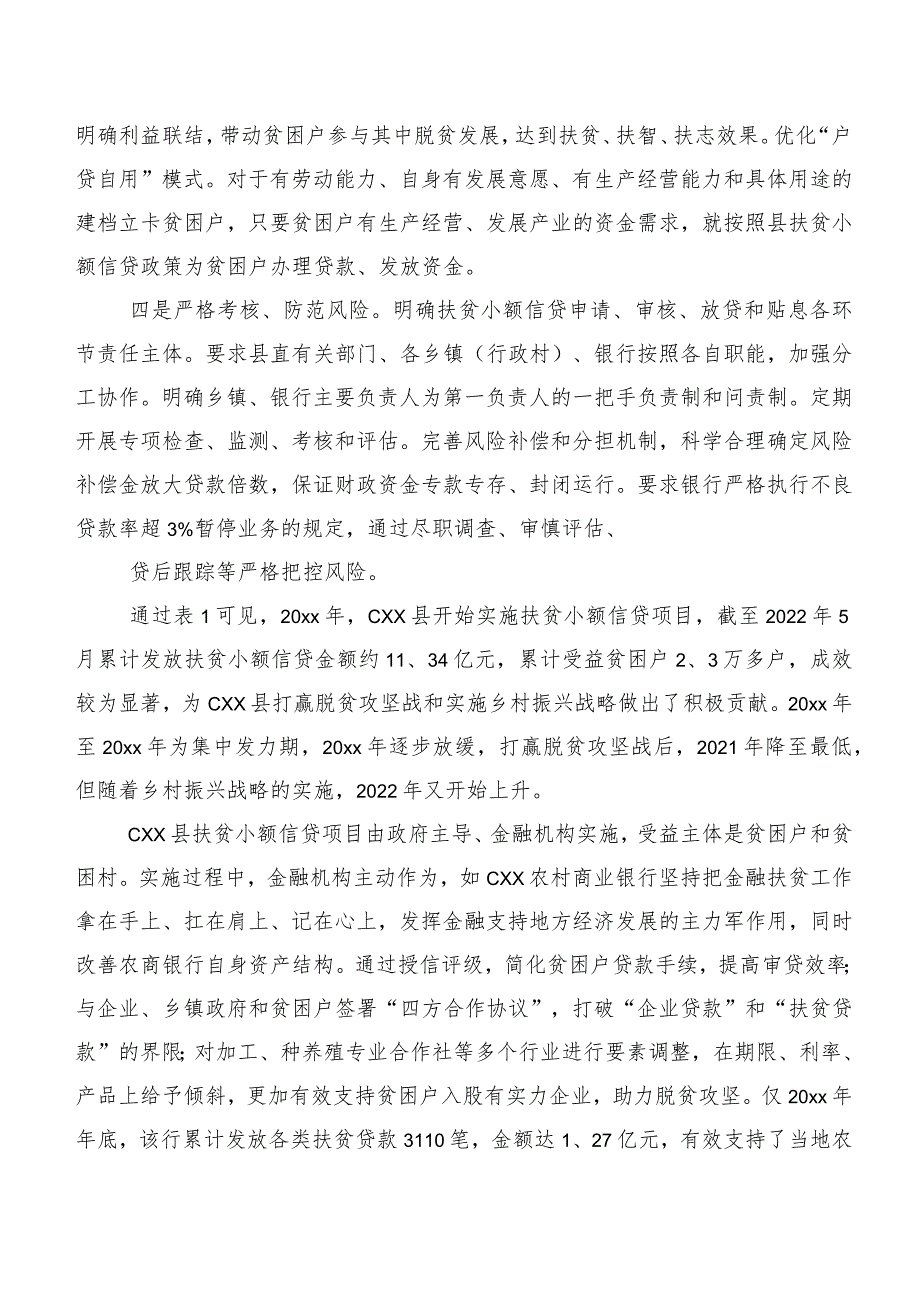 明确利益联结，带动贫困户参与其中脱贫发展，达到扶贫、扶智、扶志效果。优化“户贷自用”模式。对于有劳动能力、自身有发展意愿、有生产经营能力和具体用途的建档立卡贫困户，只要贫困户有生产经营、发展产业的资金需求，就按照县扶贫小额信贷政策为贫困户办理贷款、发放资金。

四是严格考核、防范风险。明确扶贫小额信贷申请、审核、放贷和贴息各环节责任主体。要求县直有关部门、各乡镇（行政村）、银行按照各自职能，加强分工协作。明确乡镇、银行主要负责人为第一负责人的一把手负责制和问责制。定期开展专项检查、监测、考核和评估。完善风险补偿和分担机制，科学合理确定风险补偿金放大贷款倍数，保证财政资金专款专存、封闭运行。要求银行严格执行不良贷款率超3%暂停业务的规定，通过尽职调查、审慎评估、

贷后跟踪等严格把控风险。

通过表1可见，20xx年，CXX县开始实施扶贫小额信贷项目，截至2022年5月累计发放扶贫小额信贷金额约11、34亿元，累计受益贫困户2、3万多户，成效较为显著，为CXX县打赢脱贫攻坚战和实施乡村振兴战略做出了积极贡献。20xx年至20xx年为集中发力期，20xx年逐步放缓，打赢脱贫攻坚战后，2021年降至最低，但随着乡村振兴战略的实施，2022年又开始上升。

CXX县扶贫小额信贷项目由政府主导、金融机构实施，受益主体是贫困户和贫困村。实施过程中，金融机构主动作为，如CXX农村商业银行坚持把金融扶贫工作拿在手上、扛在肩上、记在心上，发挥金融支持地方经济发展的主力军作用，同时改善农商银行自身资产结构。通过授信评级，简化贫困户贷款手续，提高审贷效率；与企业、乡镇政府和贫困户签署“四方合作协议”，打破“企业贷款”和“扶贫贷款”的界限；对加工、种养殖专业合作社等多个行业进行要素调整，在期限、利率、产品上给予倾斜，更加有效支持贫困户入股有实力企业，助力脱贫攻坚。仅20xx年年底，该行累计发放各类扶贫贷款3110笔，金额达1、27亿元，有效支持了当地农